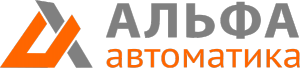 АЛЬФА
автоматика